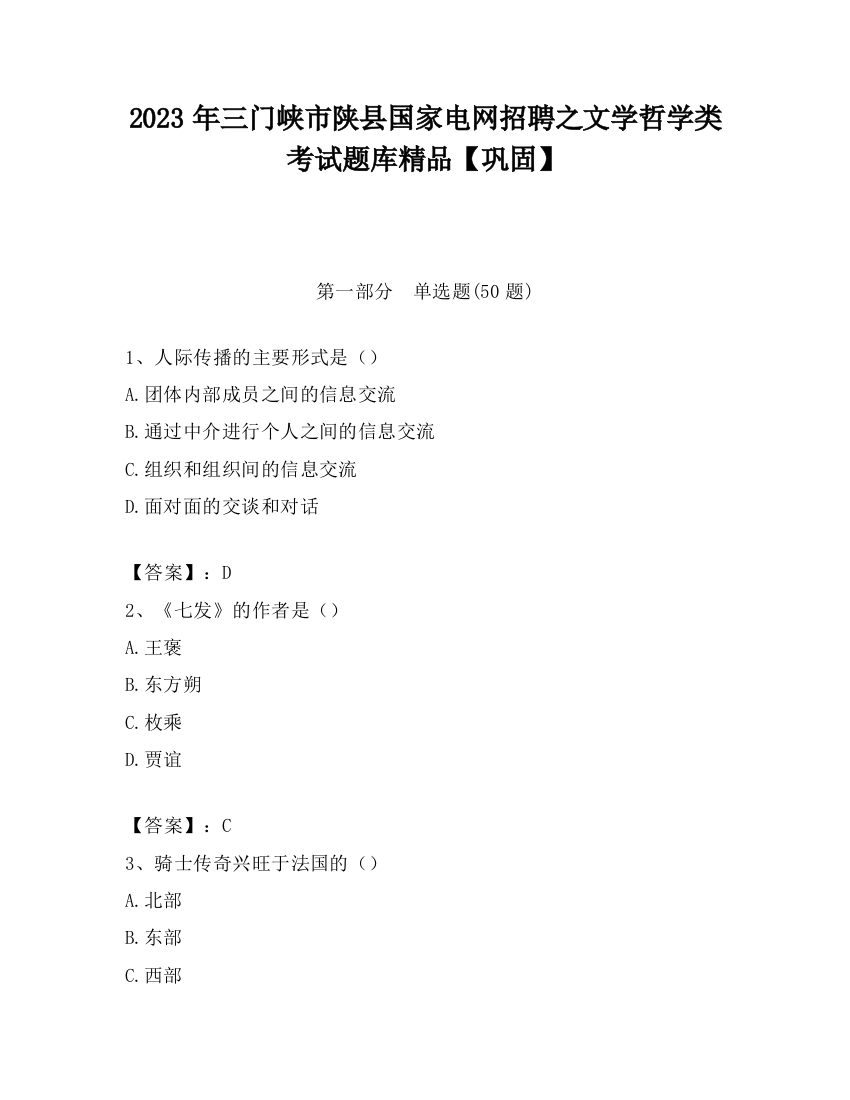 2023 年三门峡市陕县国家电网招聘之文学哲学类考试题库精品【巩固】

第一部分　单选题(50 题)

1、人际传播的主要形式是（）
A.团体内部成员之间的信息交流
B.通过中介进行个人之间的信息交流
C.组织和组织间的信息交流
D.面对面的交谈和对话

【答案】：D
2、《七发》的作者是（）
A.王褒
B.东方朔
C.枚乘
D.贾谊

【答案】：C
3、骑士传奇兴旺于法国的（）
A.北部
B.东部
C.西部